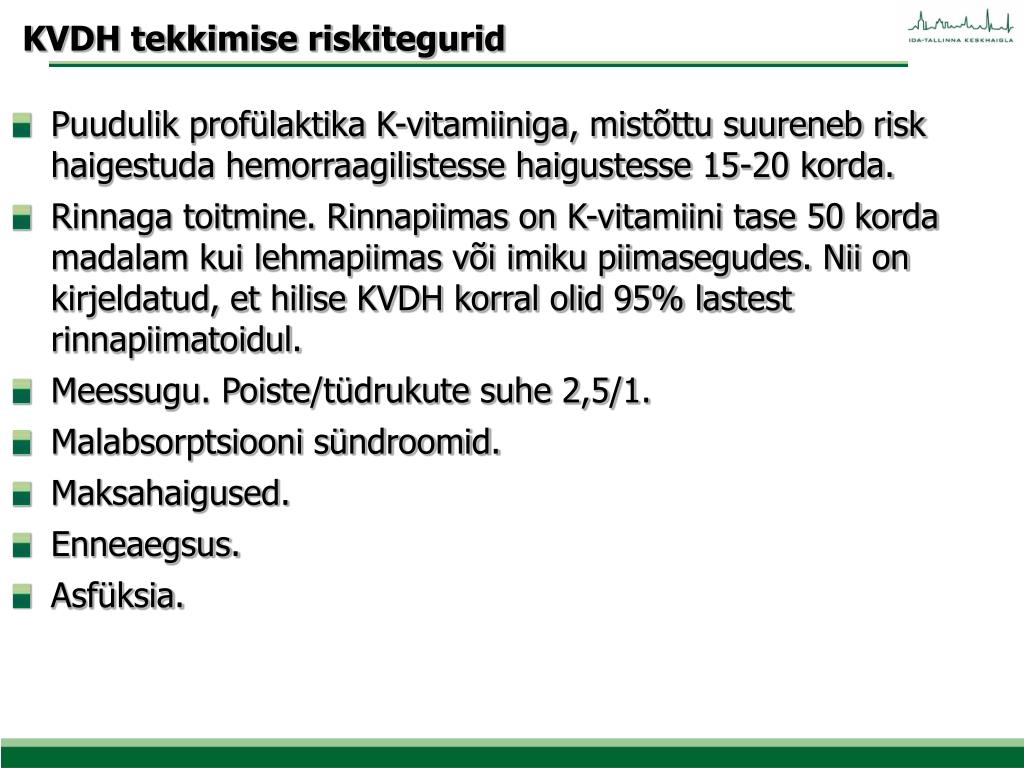 KVDH tekkimise riskitegurid

IDA-TALLINNA KESKHAIGLA

Puudulik profülaktika K-vitamiiniga, mistõttu suureneb risk haigestuda hemorraagilistesse haigustesse 15-20 korda.

Rinnaga toitmine. Rinnapiimas on K-vitamiini tase 50 korda madalam kui lehmapiimas või imiku piimasegudes. Nii on kirjeldatud, et hilise KVDH korral olid 95% lastest rinnapiimatoidul.

Meessugu. Poiste/tüdrukute suhe 2,5/1.

Malabsorptsiooni sündroomid.

Maksahaigused.

Enneaegsus.

Asfüksia.